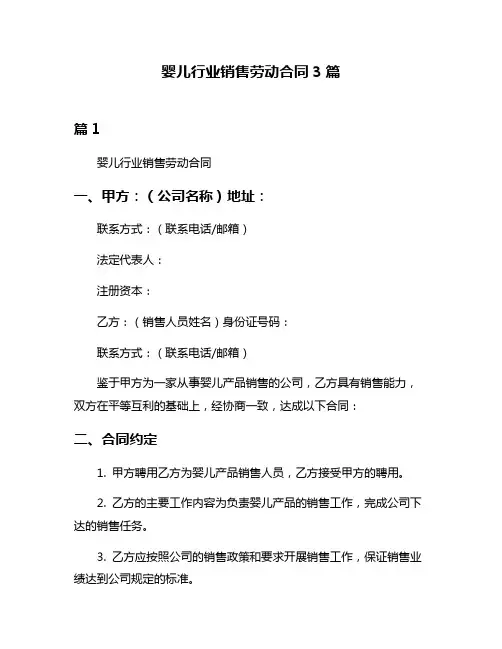 婴儿行业销售劳动合同 3 篇

篇 1

婴儿行业销售劳动合同

一、甲方：（公司名称）地址：

联系方式：（联系电话/邮箱）

法定代表人：

注册资本：

乙方：（销售人员姓名）身份证号码：

联系方式：（联系电话/邮箱）

鉴于甲方为一家从事婴儿产品销售的公司，乙方具有销售能力，双方在平等互利的基础上，经协商一致，达成以下合同：

二、合同约定

1. 甲方聘用乙方为婴儿产品销售人员，乙方接受甲方的聘用。

2. 乙方的主要工作内容为负责婴儿产品的销售工作，完成公司下达的销售任务。

3. 乙方应按照公司的销售政策和要求开展销售工作，保证销售业绩达到公司规定的标准。